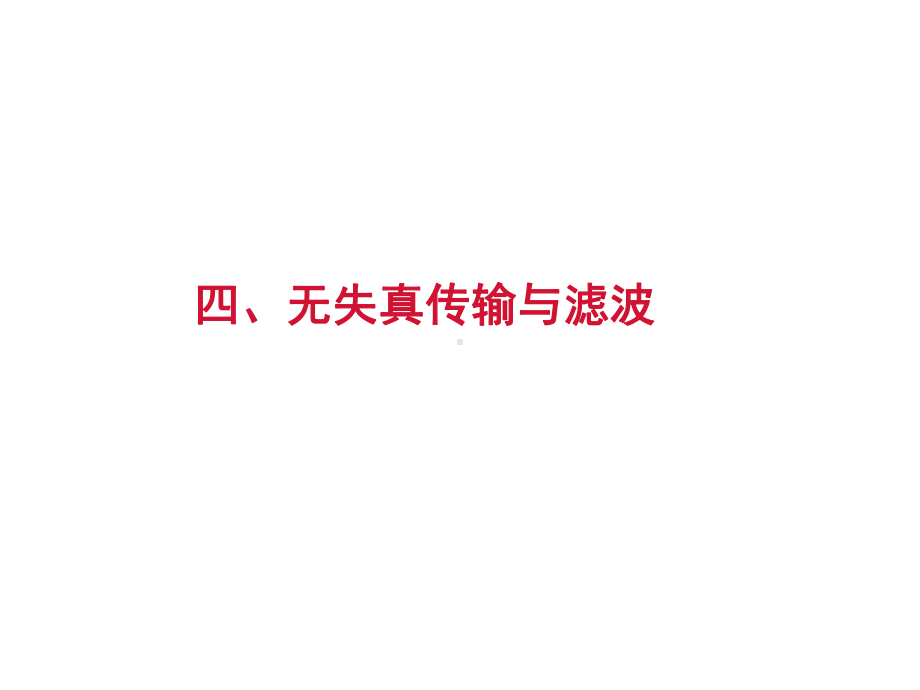 四、无失真传输与滤波